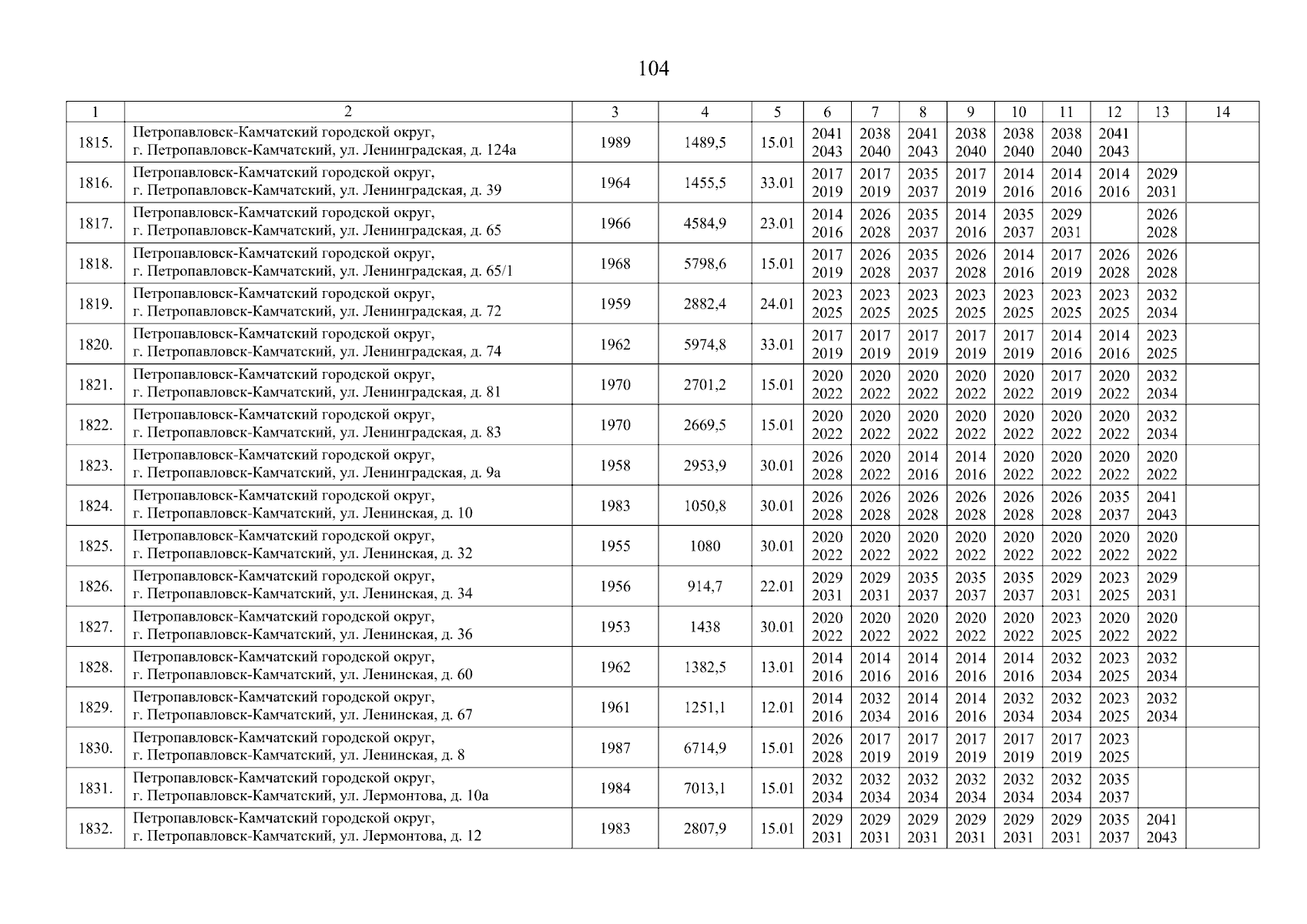 104

| 1 | 2 | 3 | 4 | 5 | 6 | 7 | 8 | 9 | 10 | 11 | 12 | 13 | 14 |
|---|---|---|---|---|---|---|---|---|---|---|---|---|---|
| 1815. | Петропавловск-Камчатский городской округ, г. Петропавловск-Камчатский, ул. Ленинградская, д. 124а | 1989 | 1489,5 | 15.01 | 2041 2043 | 2038 2040 | 2041 2043 | 2038 2040 | 2038 2040 | 2038 2040 | 2041 2043 | | |
| 1816. | Петропавловск-Камчатский городской округ, г. Петропавловск-Камчатский, ул. Ленинградская, д. 39 | 1964 | 1455,5 | 33.01 | 2017 2019 | 2017 2019 | 2035 2037 | 2017 2019 | 2014 2016 | 2014 2016 | 2014 2016 | 2029 2031 | |
| 1817. | Петропавловск-Камчатский городской округ, г. Петропавловск-Камчатский, ул. Ленинградская, д. 65 | 1966 | 4584,9 | 23.01 | 2014 2016 | 2026 2028 | 2035 2037 | 2014 2016 | 2035 2037 | 2029 2031 | | 2026 2028 | |
| 1818. | Петропавловск-Камчатский городской округ, г. Петропавловск-Камчатский, ул. Ленинградская, д. 65/1 | 1968 | 5798,6 | 15.01 | 2017 2019 | 2026 2028 | 2035 2037 | 2026 2028 | 2014 2016 | 2017 2019 | 2026 2028 | 2026 2028 | |
| 1819. | Петропавловск-Камчатский городской округ, г. Петропавловск-Камчатский, ул. Ленинградская, д. 72 | 1959 | 2882,4 | 24.01 | 2023 2025 | 2023 2025 | 2023 2025 | 2023 2025 | 2023 2025 | 2023 2025 | 2023 2025 | 2032 2034 | |
| 1820. | Петропавловск-Камчатский городской округ, г. Петропавловск-Камчатский, ул. Ленинградская, д. 74 | 1962 | 5974,8 | 33.01 | 2017 2019 | 2017 2019 | 2017 2019 | 2017 2019 | 2017 2019 | 2014 2016 | 2014 2016 | 2023 2025 | |
| 1821. | Петропавловск-Камчатский городской округ, г. Петропавловск-Камчатский, ул. Ленинградская, д. 81 | 1970 | 2701,2 | 15.01 | 2020 2022 | 2020 2022 | 2020 2022 | 2020 2022 | 2020 2022 | 2017 2019 | 2020 2022 | 2032 2034 | |
| 1822. | Петропавловск-Камчатский городской округ, г. Петропавловск-Камчатский, ул. Ленинградская, д. 83 | 1970 | 2669,5 | 15.01 | 2020 2022 | 2020 2022 | 2020 2022 | 2020 2022 | 2020 2022 | 2020 2022 | 2020 2022 | 2032 2034 | |
| 1823. | Петропавловск-Камчатский городской округ, г. Петропавловск-Камчатский, ул. Ленинградская, д. 9а | 1958 | 2953,9 | 30.01 | 2026 2028 | 2020 2022 | 2014 2016 | 2014 2016 | 2020 2022 | 2020 2022 | 2020 2022 | 2020 2022 | |
| 1824. | Петропавловск-Камчатский городской округ, г. Петропавловск-Камчатский, ул. Ленинская, д. 10 | 1983 | 1050,8 | 30.01 | 2026 2028 | 2026 2028 | 2026 2028 | 2026 2028 | 2026 2028 | 2026 2028 | 2035 2037 | 2041 2043 | |
| 1825. | Петропавловск-Камчатский городской округ, г. Петропавловск-Камчатский, ул. Ленинская, д. 32 | 1955 | 1080 | 30.01 | 2020 2022 | 2020 2022 | 2020 2022 | 2020 2022 | 2020 2022 | 2020 2022 | 2020 2022 | 2020 2022 | |
| 1826. | Петропавловск-Камчатский городской округ, г. Петропавловск-Камчатский, ул. Ленинская, д. 34 | 1956 | 914,7 | 22.01 | 2029 2031 | 2029 2031 | 2035 2037 | 2035 2037 | 2035 2037 | 2029 2031 | 2023 2025 | 2029 2031 | |
| 1827. | Петропавловск-Камчатский городской округ, г. Петропавловск-Камчатский, ул. Ленинская, д. 36 | 1953 | 1438 | 30.01 | 2020 2022 | 2020 2022 | 2020 2022 | 2020 2022 | 2020 2022 | 2023 2025 | 2020 2022 | 2020 2022 | |
| 1828. | Петропавловск-Камчатский городской округ, г. Петропавловск-Камчатский, ул. Ленинская, д. 60 | 1962 | 1382,5 | 13.01 | 2014 2016 | 2014 2016 | 2014 2016 | 2014 2016 | 2014 2016 | 2032 2034 | 2023 2025 | 2032 2034 | |
| 1829. | Петропавловск-Камчатский городской округ, г. Петропавловск-Камчатский, ул. Ленинская, д. 67 | 1961 | 1251,1 | 12.01 | 2014 2016 | 2032 2034 | 2014 2016 | 2014 2016 | 2032 2034 | 2032 2034 | 2023 2025 | 2032 2034 | |
| 1830. | Петропавловск-Камчатский городской округ, г. Петропавловск-Камчатский, ул. Ленинская, д. 8 | 1987 | 6714,9 | 15.01 | 2026 2028 | 2017 2019 | 2017 2019 | 2017 2019 | 2017 2019 | 2017 2019 | 2023 2025 | | |
| 1831. | Петропавловск-Камчатский городской округ, г. Петропавловск-Камчатский, ул. Лермонтова, д. 10а | 1984 | 7013,1 | 15.01 | 2032 2034 | 2032 2034 | 2032 2034 | 2032 2034 | 2032 2034 | 2032 2034 | 2035 2037 | | |
| 1832. | Петропавловск-Камчатский городской округ, г. Петропавловск-Камчатский, ул. Лермонтова, д. 12 | 1983 | 2807,9 | 15.01 | 2029 2031 | 2029 2031 | 2029 2031 | 2029 2031 | 2029 2031 | 2029 2031 | 2035 2037 | 2041 2043 | |